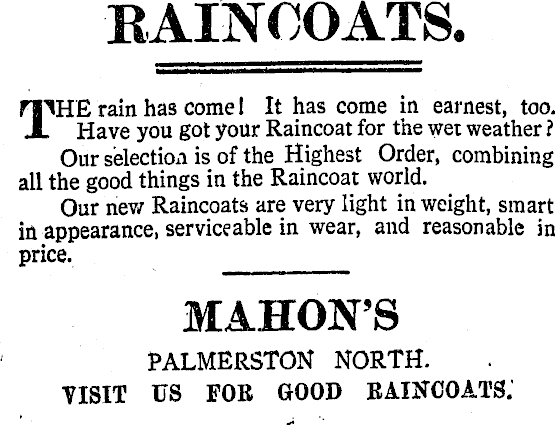 RAINCOATS.

THE rain has come! It has come in earnest, too. Have you got your Raincoat for the wet weather?

Our selection is of the Highest Order, combining all the good things in the Raincoat world.

Our new Raincoats are very light in weight, smart in appearance, serviceable in wear, and reasonable in price.

MAHON'S

PALMERSTON NORTH.

VISIT US FOR GOOD RAINCOATS.